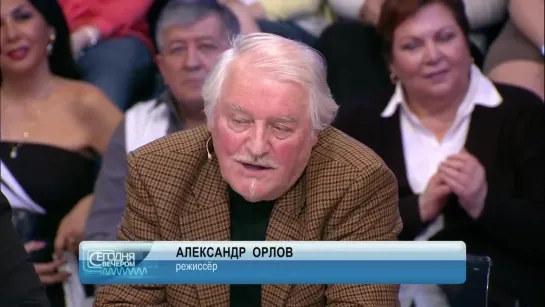 СЕГОДНЯ ВЕЧЕРОМ
АЛЕКСАНДР ОРЛОВ
режиссёр